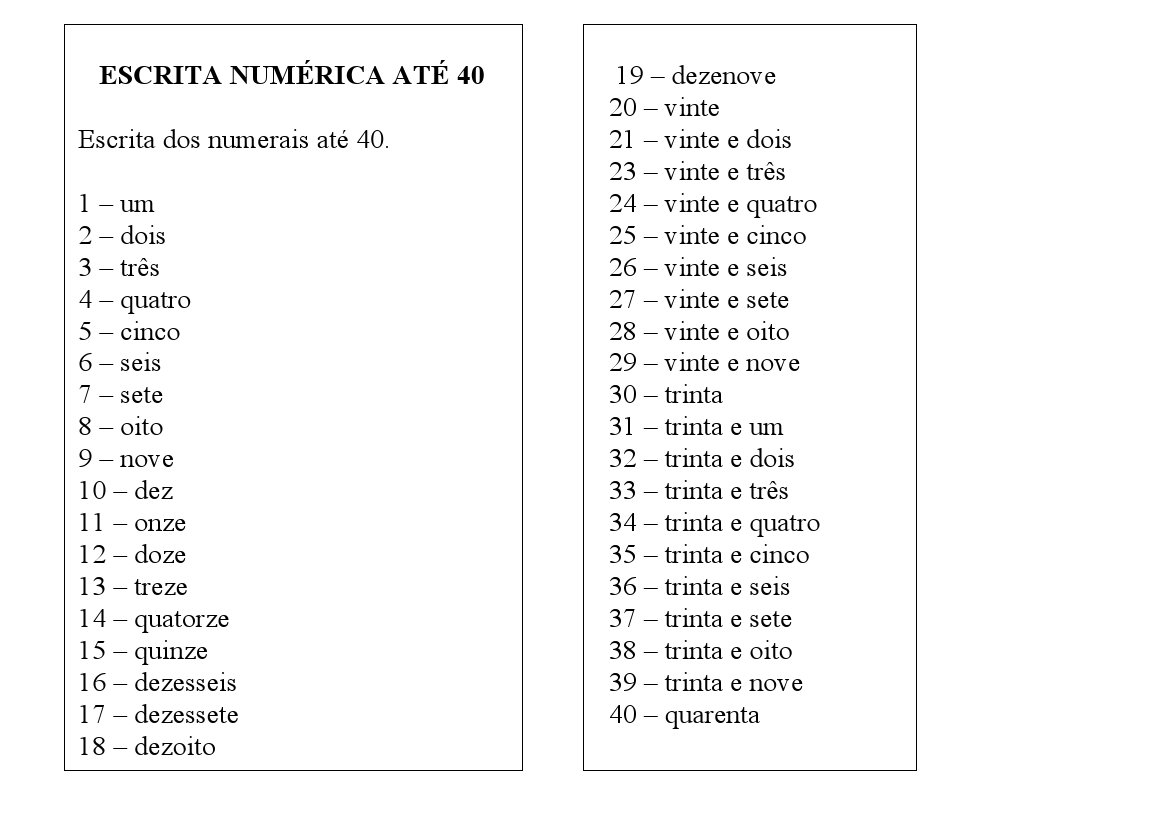 ESCRITA NUMÉRICA ATÉ 40

Escrita dos numerais até 40.

1 – um
2 – dois
3 – três
4 – quatro
5 – cinco
6 – seis
7 – sete
8 – oito
9 – nove
10 – dez
11 – onze
12 – doze
13 – treze
14 – quatorze
15 – quinze
16 – dezesseis
17 – dezessete
18 – dezoito

19 – dezenove
20 – vinte
21 – vinte e dois
23 – vinte e três
24 – vinte e quatro
25 – vinte e cinco
26 – vinte e seis
27 – vinte e sete
28 – vinte e oito
29 – vinte e nove
30 – trinta
31 – trinta e um
32 – trinta e dois
33 – trinta e três
34 – trinta e quatro
35 – trinta e cinco
36 – trinta e seis
37 – trinta e sete
38 – trinta e oito
39 – trinta e nove
40 – quarenta